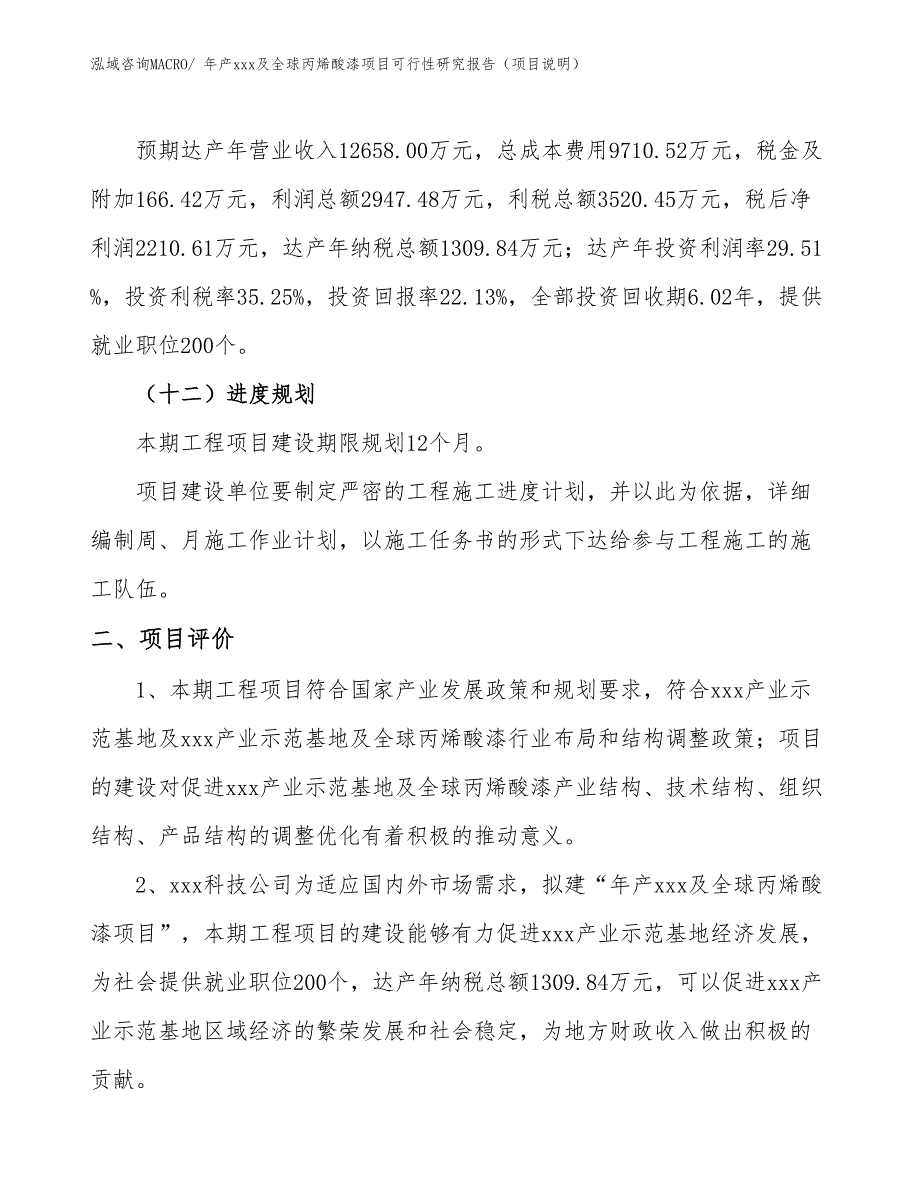 泓域咨询MACRO/ 年产xxx及全球丙烯酸漆项目可行性研究报告（项目说明）

预期达产年营业收入12658.00万元，总成本费用9710.52万元，税金及附加166.42万元，利润总额2947.48万元，利税总额3520.45万元，税后净利润2210.61万元，达产年纳税总额1309.84万元；达产年投资利润率29.51%，投资利税率35.25%，投资回报率22.13%，全部投资回收期6.02年，提供就业职位200个。

（十二）进度规划

本期工程项目建设期限规划12个月。

项目建设单位要制定严密的工程施工进度计划，并以此为依据，详细编制周、月施工作业计划，以施工任务书的形式下达给参与工程施工的施工队伍。

二、项目评价

1、本期工程项目符合国家产业发展政策和规划要求，符合xxx产业示范基地及xxx产业示范基地及全球丙烯酸漆行业布局和结构调整政策；项目的建设对促进xxx产业示范基地及全球丙烯酸漆产业结构、技术结构、组织结构、产品结构的调整优化有着积极的推动意义。

2、xxx科技公司为适应国内外市场需求，拟建“年产xxx及全球丙烯酸漆项目”，本期工程项目的建设能够有力促进xxx产业示范基地经济发展，为社会提供就业职位200个，达产年纳税总额1309.84万元，可以促进xxx产业示范基地区域经济的繁荣发展和社会稳定，为地方财政收入做出积极的贡献。